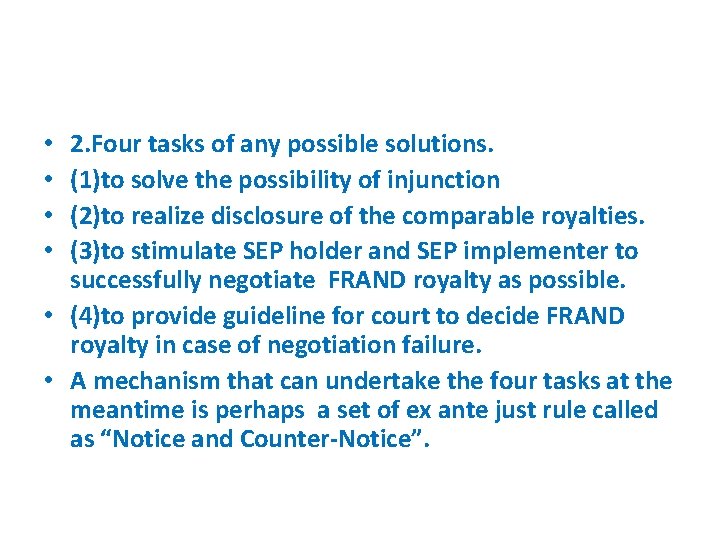 • 2.Four tasks of any possible solutions.
• (1)to solve the possibility of injunction
• (2)to realize disclosure of the comparable royalties.
• (3)to stimulate SEP holder and SEP implementer to successfully negotiate FRAND royalty as possible.
• (4)to provide guideline for court to decide FRAND royalty in case of negotiation failure.
• A mechanism that can undertake the four tasks at the meantime is perhaps a set of ex ante just rule called as “Notice and Counter-Notice”.